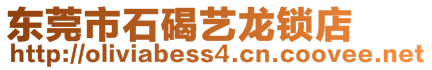 东莞市石碣艺龙锁店
http://oliviabess4.cn.coovee.net